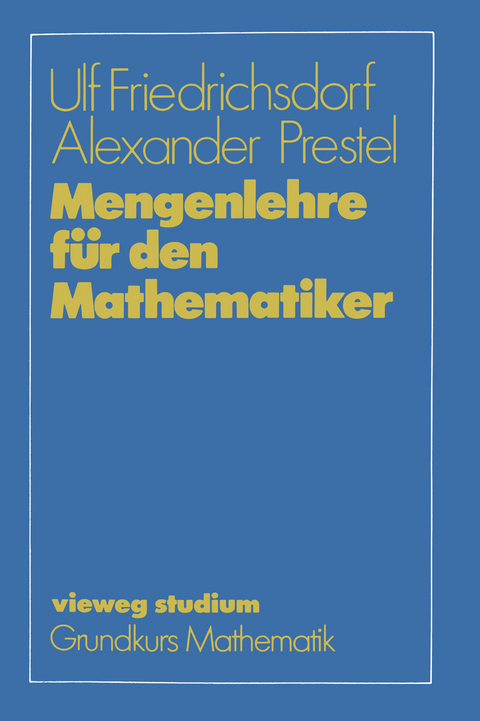 Ulf Friedrichsdorf
Alexander Prestel

Mengenlehre für den Mathematiker

vieweg studium
Grundkurs Mathematik